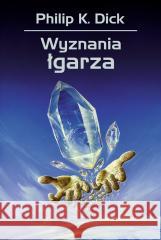 Philip K. Dick

Wyznania łgarza

Kraina Książek